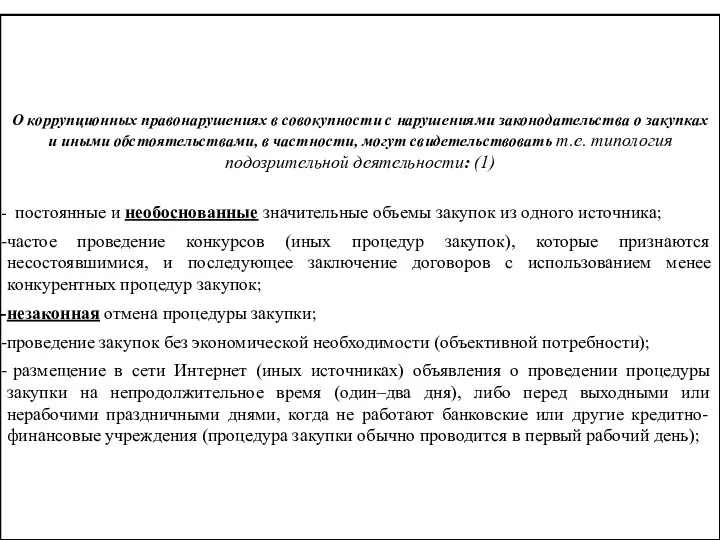 О коррупционных правонарушениях в совокупности с нарушениями законодательства о закупках и иными обстоятельствами, в частности, могут свидетельствовать т.е. типология подозрительной деятельности: (1)

- постоянные и необоснованные значительные объемы закупок из одного источника;

-частое проведение конкурсов (иных процедур закупок), которые признаются несостоявшимися, и последующее заключение договоров с использованием менее конкурентных процедур закупок;

-незаконная отмена процедуры закупки;

-проведение закупок без экономической необходимости (объективной потребности);

- размещение в сети Интернет (иных источниках) объявления о проведении процедуры закупки на непродолжительное время (один–два дня), либо перед выходными или нерабочими праздничными днями, когда не работают банковские или другие кредитно-финансовые учреждения (процедура закупки обычно проводится в первый рабочий день);